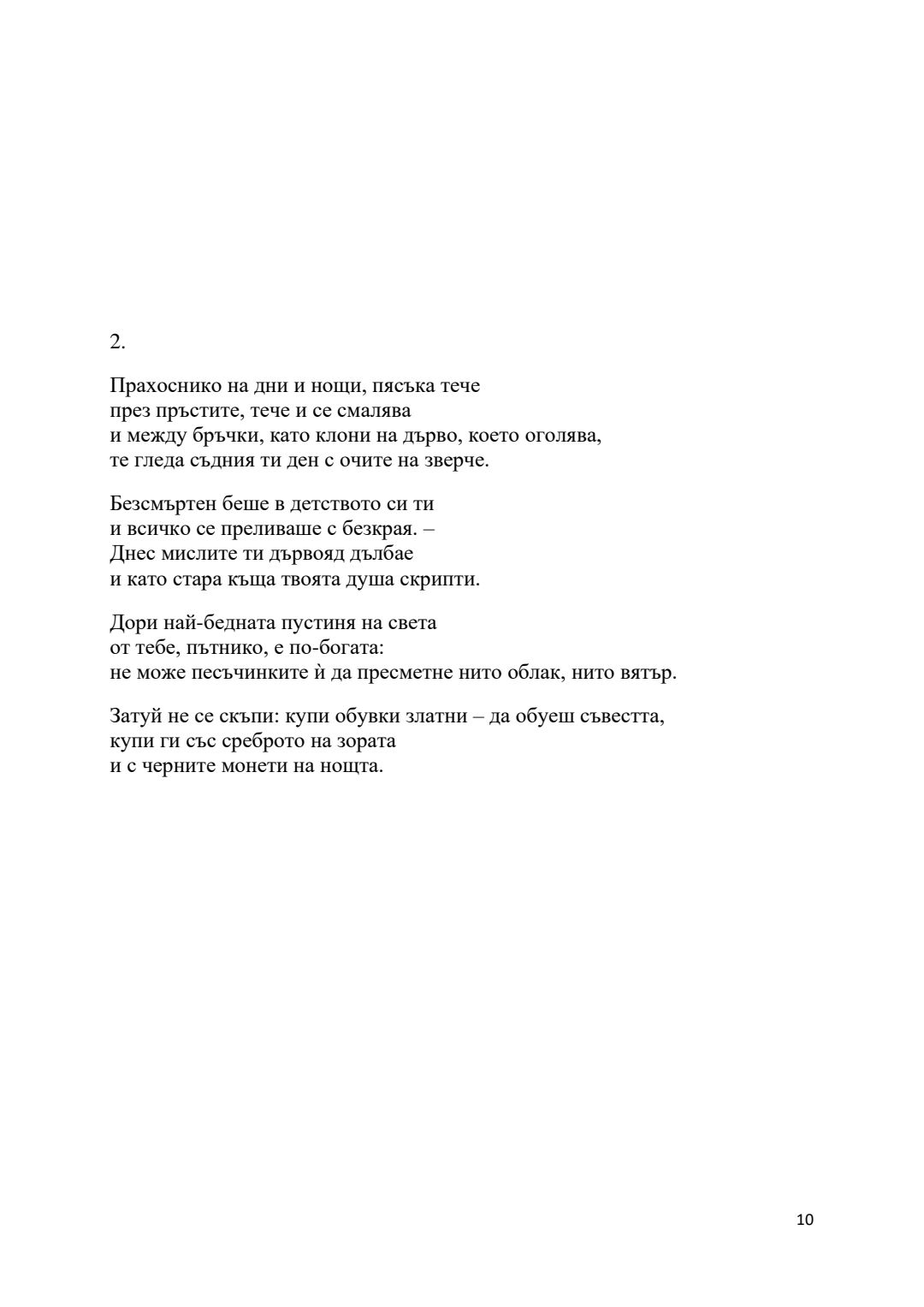 2.

Прахоснико на дни и нощи, пясъка тече
през пръстите, тече и се смалява
и между бръчки, като клони на дърво, което оголява,
те гледа съдния ти ден с очите на зверче.

Безсмъртен беше в детството си ти
и всичко се преливаше с безкрая. –
Днес мислите ти дървояд дълбае
и като стара къща твоята душа скрипти.

Дори най-бедната пустиня на света
от тебе, пътнико, е по-богата:
не може песъчинките ѝ да пресметне нито облак, нито вятър.

Затуй не се скъпи: купи обувки златни – да обуеш съвестта,
купи ги със среброто на зората
и с черните монети на нощта.

10